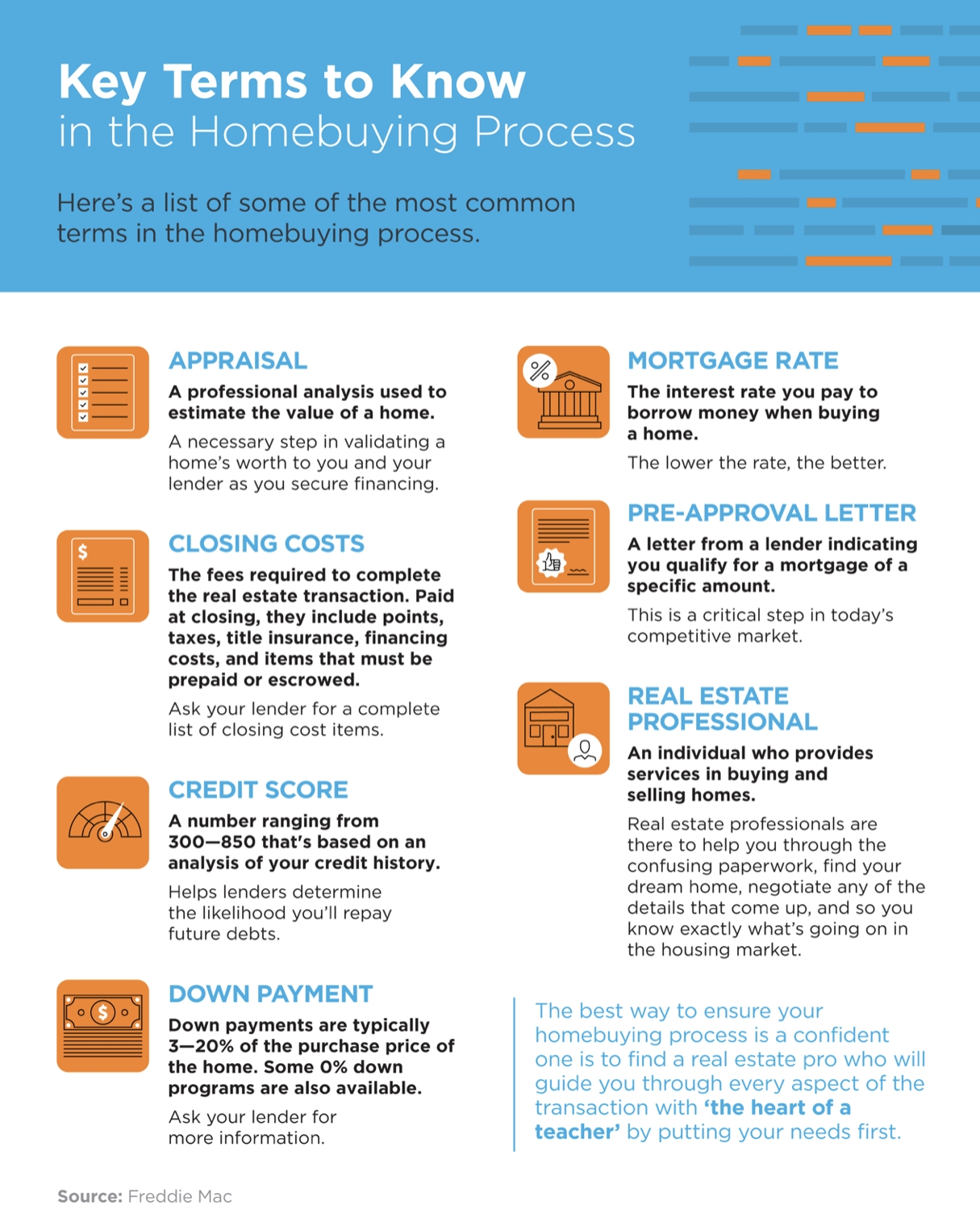 Key Terms to Know
in the Homebuying Process

Here's a list of some of the most common terms in the homebuying process.

APPRAISAL
A professional analysis used to estimate the value of a home.
A necessary step in validating a home's worth to you and your lender as you secure financing.

CLOSING COSTS
The fees required to complete the real estate transaction. Paid at closing, they include points, taxes, title insurance, financing costs, and items that must be prepaid or escrowed.
Ask your lender for a complete list of closing cost items.

CREDIT SCORE
A number ranging from 300—850 that's based on an analysis of your credit history.
Helps lenders determine the likelihood you'll repay future debts.

DOWN PAYMENT
Down payments are typically 3—20% of the purchase price of the home. Some 0% down programs are also available.
Ask your lender for more information.

MORTGAGE RATE
The interest rate you pay to borrow money when buying a home.
The lower the rate, the better.

PRE-APPROVAL LETTER
A letter from a lender indicating you qualify for a mortgage of a specific amount.
This is a critical step in today's competitive market.

REAL ESTATE PROFESSIONAL
An individual who provides services in buying and selling homes.
Real estate professionals are there to help you through the confusing paperwork, find your dream home, negotiate any of the details that come up, and so you know exactly what's going on in the housing market.

The best way to ensure your homebuying process is a confident one is to find a real estate pro who will guide you through every aspect of the transaction with 'the heart of a teacher' by putting your needs first.

Source: Freddie Mac